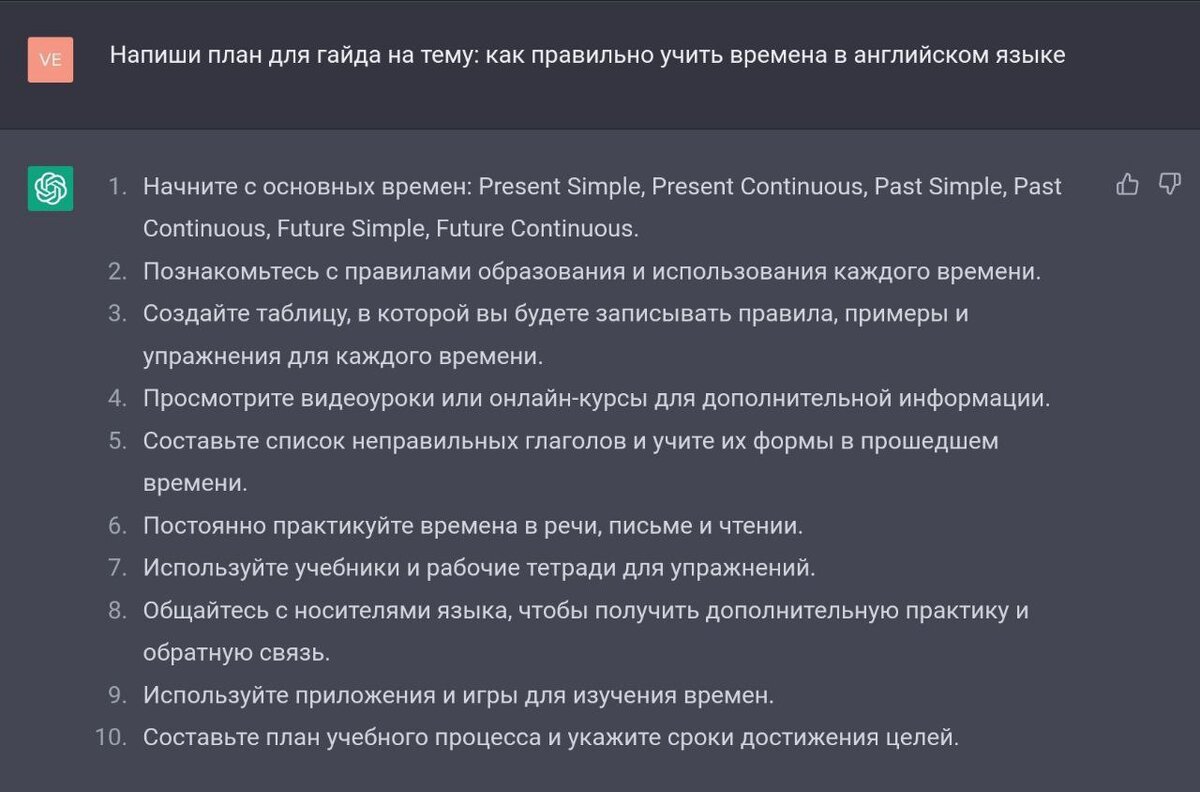 VE

Напиши план для гайда на тему: как правильно учить времена в английском языке

1. Начните с основных времен: Present Simple, Present Continuous, Past Simple, Past Continuous, Future Simple, Future Continuous.
2. Познакомьтесь с правилами образования и использования каждого времени.
3. Создайте таблицу, в которой вы будете записывать правила, примеры и упражнения для каждого времени.
4. Просмотрите видеоуроки или онлайн-курсы для дополнительной информации.
5. Составьте список неправильных глаголов и учите их формы в прошедшем времени.
6. Постоянно практикуйте времена в речи, письме и чтении.
7. Используйте учебники и рабочие тетради для упражнений.
8. Общайтесь с носителями языка, чтобы получить дополнительную практику и обратную связь.
9. Используйте приложения и игры для изучения времен.
10. Составьте план учебного процесса и укажите сроки достижения целей.